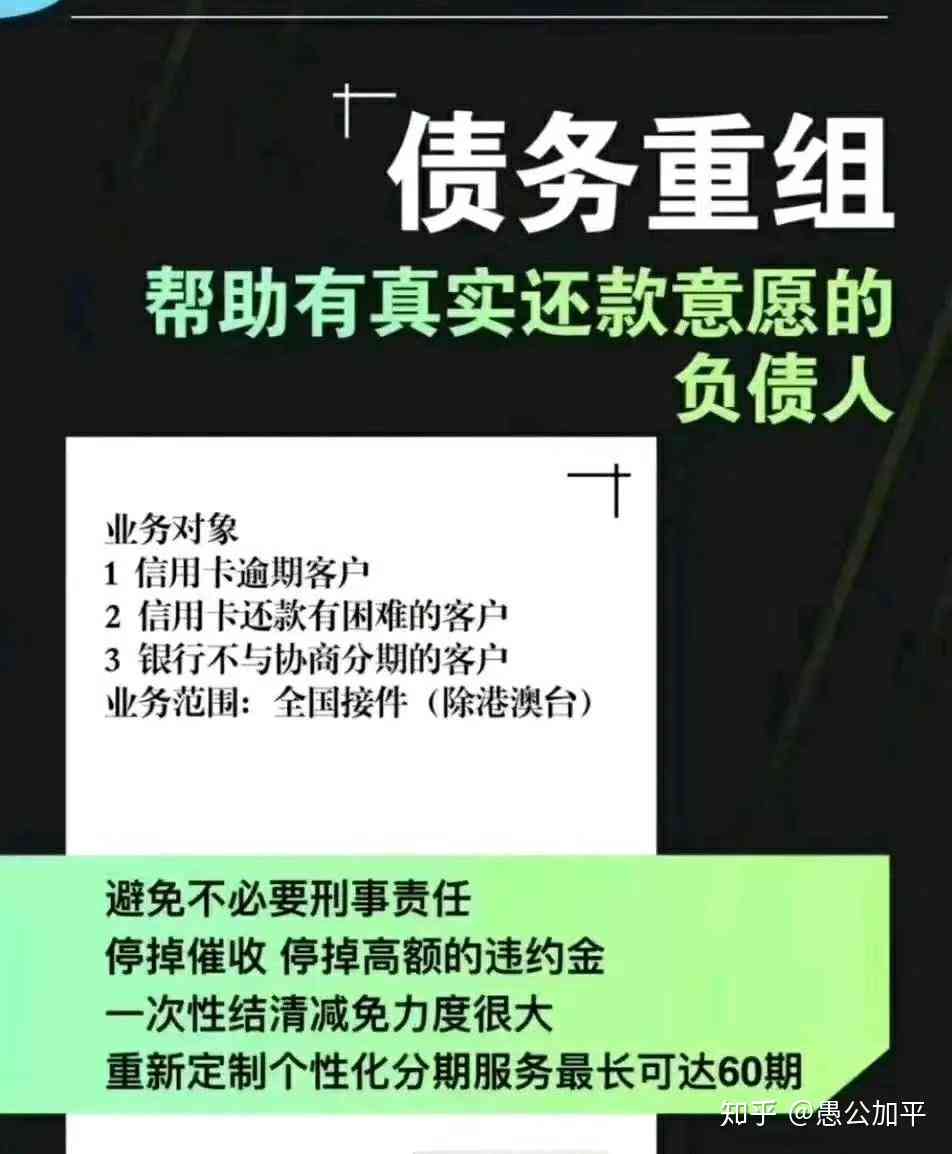 债务重组
帮助有真实还款意愿的负债人

业务对象
1 信用卡逾期客户
2 信用卡还款有困难的客户
3 银行不与协商分期的客户
业务范围：全国接件（除港澳台）

避免不必要刑事责任
停掉催收 停掉高额的违约金
一次性结清减免力度很大
重新定制个性化分期服务最长可达60期

知乎 @愚公加平